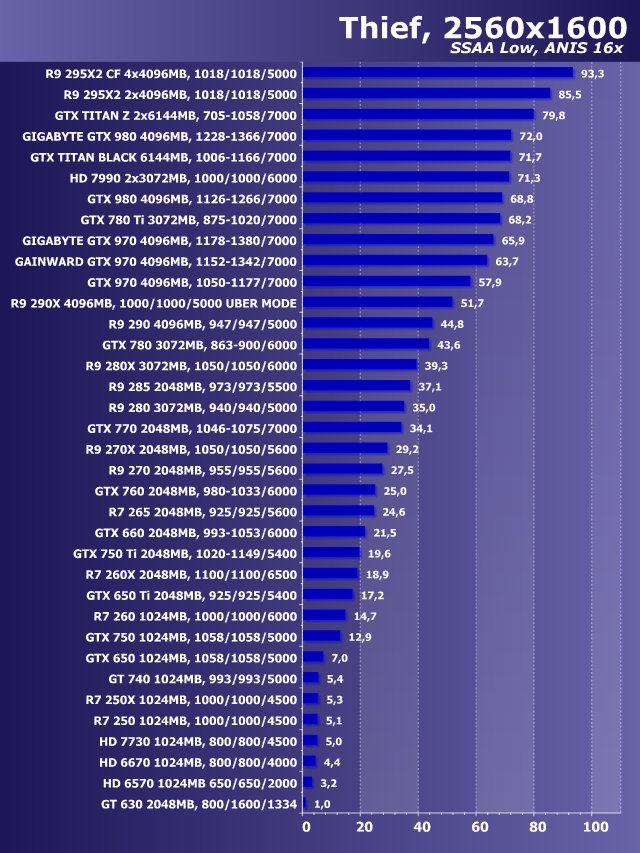 Thief, 2560x1600
SSAA Low, ANIS 16x

R9 295X2 CF 4x4096MB, 1018/1018/5000 93,3
R9 295X2 2x4096MB, 1018/1018/5000 85,5
GTX TITAN Z 2x6144MB, 705-1058/7000 79,8
GIGABYTE GTX 980 4096MB, 1228-1366/7000 72,0
GTX TITAN BLACK 6144MB, 1006-1166/7000 71,7
HD 7990 2x3072MB, 1000/1000/6000 71,3
GTX 980 4096MB, 1126-1266/7000 68,8
GTX 780 Ti 3072MB, 875-1020/7000 68,2
GIGABYTE GTX 970 4096MB, 1178-1380/7000 65,9
GAINWARD GTX 970 4096MB, 1152-1342/7000 63,7
GTX 970 4096MB, 1050-1177/7000 57,9
R9 290X 4096MB, 1000/1000/5000 UBER MODE 51,7
R9 290 4096MB, 947/947/5000 44,8
GTX 780 3072MB, 863-900/6000 43,6
R9 280X 3072MB, 1050/1050/6000 39,3
R9 285 2048MB, 973/973/5500 37,1
R9 280 3072MB, 940/940/5000 35,0
GTX 770 2048MB, 1046-1075/7000 34,1
R9 270X 2048MB, 1050/1050/5600 29,2
R9 270 2048MB, 955/955/5600 27,5
GTX 760 2048MB, 980-1033/6000 25,0
R7 265 2048MB, 925/925/5600 24,6
GTX 660 2048MB, 993-1053/6000 21,5
GTX 750 Ti 2048MB, 1020-1149/5400 19,6
R7 260X 2048MB, 1100/1100/6500 18,9
GTX 650 Ti 2048MB, 925/925/5400 17,2
R7 260 1024MB, 1000/1000/6000 14,7
GTX 750 1024MB, 1058/1058/5000 12,9
GTX 650 1024MB, 1058/1058/5000 7,0
GT 740 1024MB, 993/993/5000 5,4
R7 250X 1024MB, 1000/1000/4500 5,3
R7 250 1024MB, 1000/1000/4500 5,1
HD 7730 1024MB, 800/800/4500 5,0
HD 6670 1024MB, 800/800/4000 4,4
HD 6570 1024MB 650/650/2000 3,2
GT 630 2048MB, 800/1600/1334 1,0

0 20 40 60 80 100